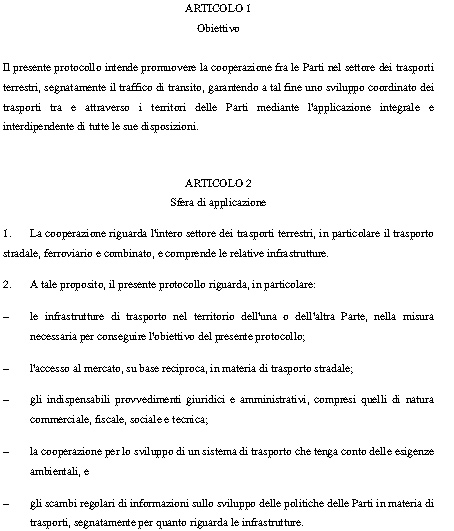 ARTICOLO 1
Obiettivo

Il presente protocollo intende promuovere la cooperazione fra le Parti nel settore dei trasporti terrestri, segnatamente il traffico di transito, garantendo a tal fine uno sviluppo coordinato dei trasporti tra e attraverso i territori delle Parti mediante l'applicazione integrale e interdipendente di tutte le sue disposizioni.

ARTICOLO 2
Sfera di applicazione

1. La cooperazione riguarda l'intero settore dei trasporti terrestri, in particolare il trasporto stradale, ferroviario e combinato, e comprende le relative infrastrutture.

2. A tale proposito, il presente protocollo riguarda, in particolare:

– le infrastrutture di trasporto nel territorio dell'una o dell'altra Parte, nella misura necessaria per conseguire l'obiettivo del presente protocollo;

– l'accesso al mercato, su base reciproca, in materia di trasporto stradale;

– gli indispensabili provvedimenti giuridici e amministrativi, compresi quelli di natura commerciale, fiscale, sociale e tecnica;

– la cooperazione per lo sviluppo di un sistema di trasporto che tenga conto delle esigenze ambientali, e

– gli scambi regolari di informazioni sullo sviluppo delle politiche delle Parti in materia di trasporti, segnatamente per quanto riguarda le infrastrutture.